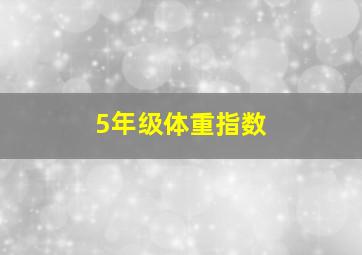 5年级体重指数